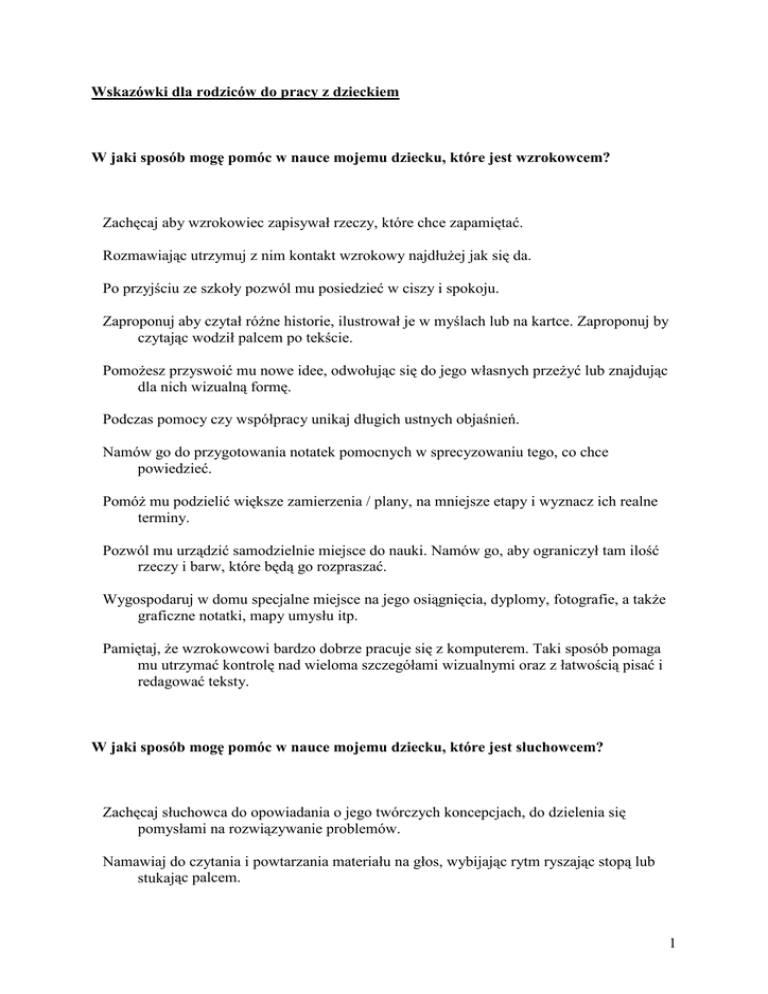 Wskazówki dla rodziców do pracy z dzieckiem

W jaki sposób mogę pomóc w nauce mojemu dziecku, które jest wzrokowcem?

Zachęcaj aby wzrokowiec zapisywał rzeczy, które chce zapamiętać.

Rozmawiając utrzymuj z nim kontakt wzrokowy najdłużej jak się da.

Po przyjściu ze szkoły pozwól mu posiedzieć w ciszy i spokoju.

Zaproponuj aby czytał różne historie, ilustrował je w myślach lub na kartce. Zaproponuj by czytając wodził palcem po tekście.

Pomożesz przyswoić mu nowe idee, odwołując się do jego własnych przeżyć lub znajdując dla nich wizualną formę.

Podczas pomocy czy współpracy unikaj długich ustnych objaśnień.

Namów go do przygotowania notatek pomocnych w sprecyzowaniu tego, co chce powiedzieć.

Pomóż mu podzielić większe zamierzenia / plany, na mniejsze etapy i wyznacz ich realne terminy.

Pozwól mu urządzić samodzielnie miejsce do nauki. Namów go, aby ograniczył tam ilość rzeczy i barw, które będą go rozpraszać.

Wygospodaruj w domu specjalne miejsce na jego osiągnięcia, dyplomy, fotografie, a także graficzne notatki, mapy umysłu itp.

Pamiętaj, że wzrokowcowi bardzo dobrze pracuje się z komputerem. Taki sposób pomaga mu utrzymać kontrolę nad wieloma szczegółami wizualnymi oraz z łatwością pisać i redagować teksty.

W jaki sposób mogę pomóc w nauce mojemu dziecku, które jest słuchowcem?

Zachęcaj słuchowca do opowiadania o jego twórczych koncepcjach, do dzielenia się pomysłami na rozwiązywanie problemów.

Namawiaj do czytania i powtarzania materiału na głos, wybijając rytm ryszając stopą lub stukając palcem.

1